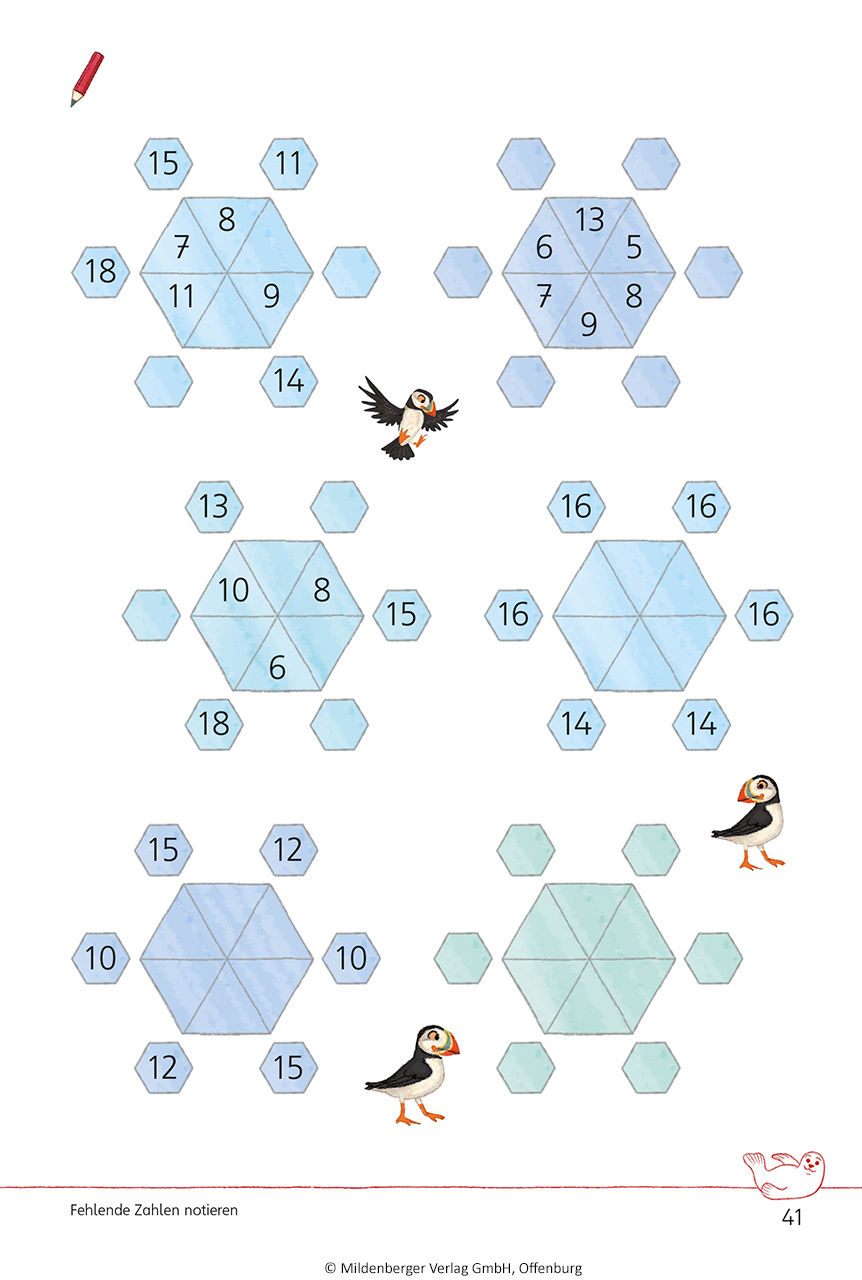 15
11
8
7
18
11
9
14

13
6
5
7
8
9

13
10
8
15
6
18

16
16
16
16
14
14

15
12
10
10
12
15

Fehlende Zahlen notieren

41

© Mildenberger Verlag GmbH, Offenburg